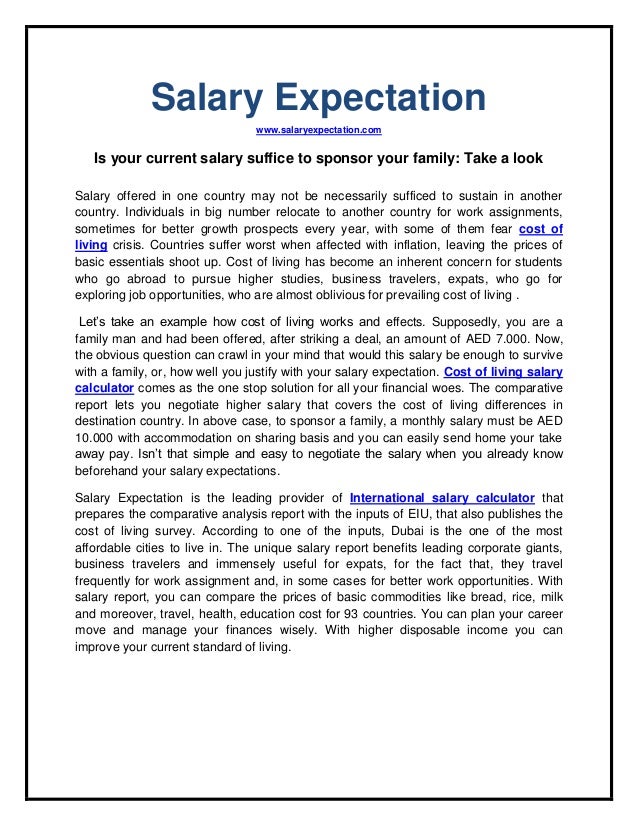 Salary Expectation

www.salaryexpectation.com

Is your current salary suffice to sponsor your family: Take a look

Salary offered in one country may not be necessarily sufficed to sustain in another country. Individuals in big number relocate to another country for work assignments, sometimes for better growth prospects every year, with some of them fear cost of living crisis. Countries suffer worst when affected with inflation, leaving the prices of basic essentials shoot up. Cost of living has become an inherent concern for students who go abroad to pursue higher studies, business travelers, expats, who go for exploring job opportunities, who are almost oblivious for prevailing cost of living .

Let's take an example how cost of living works and effects. Supposedly, you are a family man and had been offered, after striking a deal, an amount of AED 7.000. Now, the obvious question can crawl in your mind that would this salary be enough to survive with a family, or, how well you justify with your salary expectation. Cost of living salary calculator comes as the one stop solution for all your financial woes. The comparative report lets you negotiate higher salary that covers the cost of living differences in destination country. In above case, to sponsor a family, a monthly salary must be AED 10.000 with accommodation on sharing basis and you can easily send home your take away pay. Isn't that simple and easy to negotiate the salary when you already know beforehand your salary expectations.

Salary Expectation is the leading provider of International salary calculator that prepares the comparative analysis report with the inputs of EIU, that also publishes the cost of living survey. According to one of the inputs, Dubai is the one of the most affordable cities to live in. The unique salary report benefits leading corporate giants, business travelers and immensely useful for expats, for the fact that, they travel frequently for work assignment and, in some cases for better work opportunities. With salary report, you can compare the prices of basic commodities like bread, rice, milk and moreover, travel, health, education cost for 93 countries. You can plan your career move and manage your finances wisely. With higher disposable income you can improve your current standard of living.